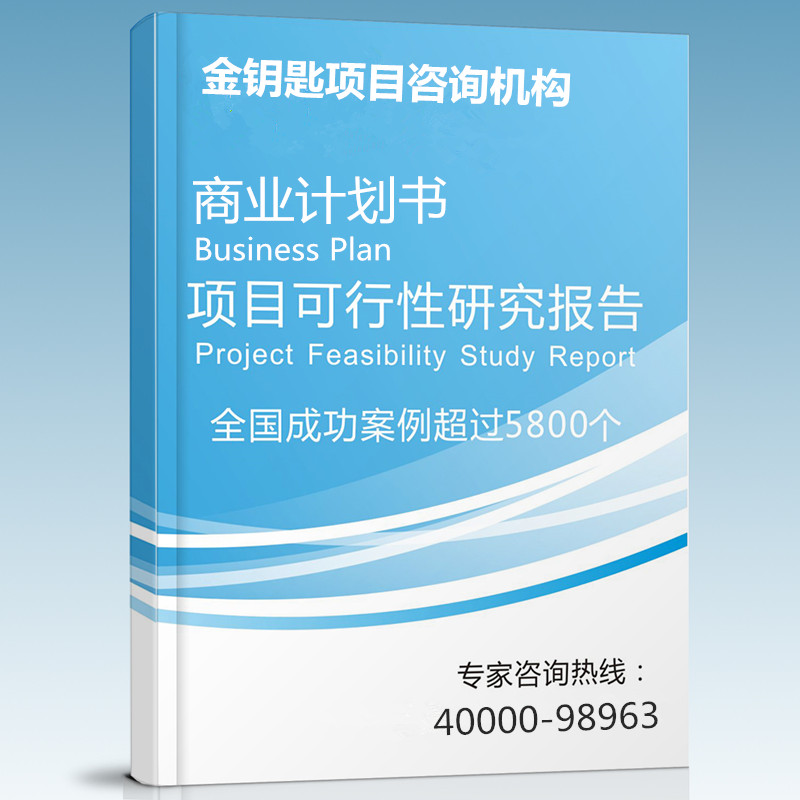 金钥匙项目咨询机构

商业计划书
Business Plan
项目可行性研究报告
Project Feasibility Study Report

全国成功案例超过5800个

专家咨询热线：
40000-98963